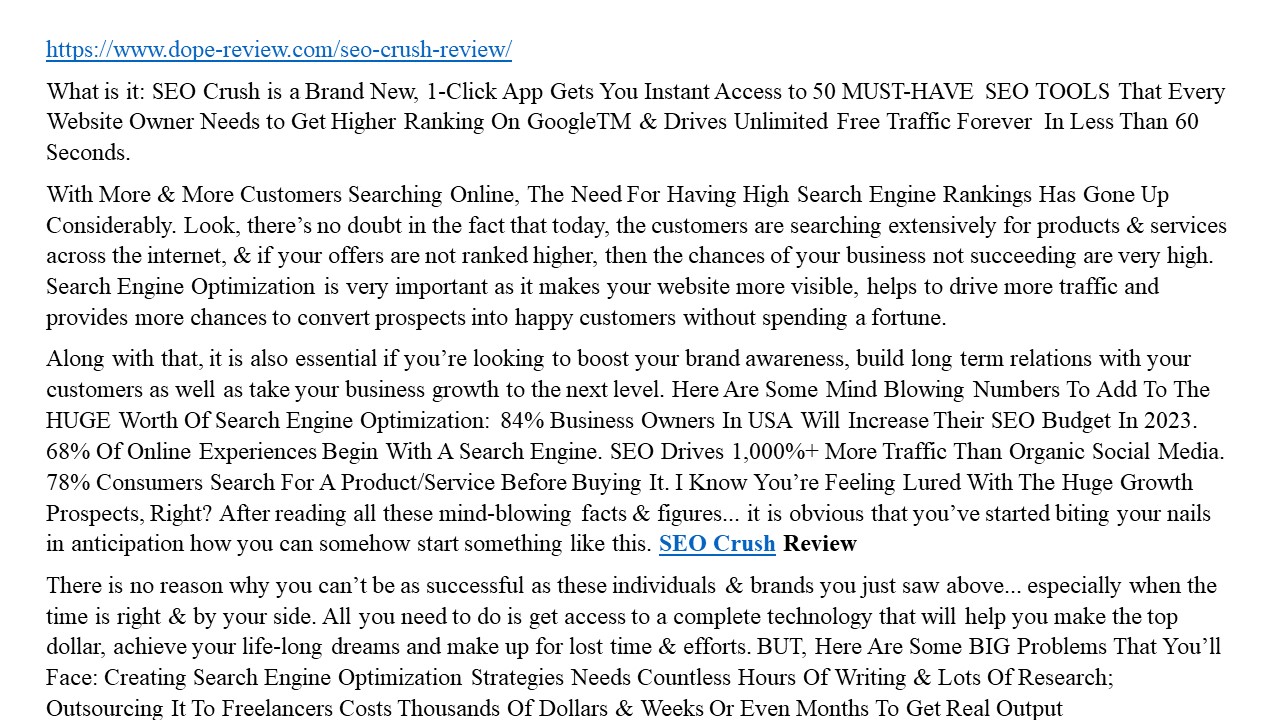 https://www.dope-review.com/seo-crush-review/

What is it: SEO Crush is a Brand New, 1-Click App Gets You Instant Access to 50 MUST-HAVE SEO TOOLS That Every Website Owner Needs to Get Higher Ranking On GoogleTM & Drives Unlimited Free Traffic Forever In Less Than 60 Seconds.

With More & More Customers Searching Online, The Need For Having High Search Engine Rankings Has Gone Up Considerably. Look, there's no doubt in the fact that today, the customers are searching extensively for products & services across the internet, & if your offers are not ranked higher, then the chances of your business not succeeding are very high. Search Engine Optimization is very important as it makes your website more visible, helps to drive more traffic and provides more chances to convert prospects into happy customers without spending a fortune.

Along with that, it is also essential if you're looking to boost your brand awareness, build long term relations with your customers as well as take your business growth to the next level. Here Are Some Mind Blowing Numbers To Add To The HUGE Worth Of Search Engine Optimization: 84% Business Owners In USA Will Increase Their SEO Budget In 2023. 68% Of Online Experiences Begin With A Search Engine. SEO Drives 1,000%+ More Traffic Than Organic Social Media. 78% Consumers Search For A Product/Service Before Buying It. I Know You're Feeling Lured With The Huge Growth Prospects, Right? After reading all these mind-blowing facts & figures... it is obvious that you've started biting your nails in anticipation how you can somehow start something like this. SEO Crush Review

There is no reason why you can't be as successful as these individuals & brands you just saw above... especially when the time is right & by your side. All you need to do is get access to a complete technology that will help you make the top dollar, achieve your life-long dreams and make up for lost time & efforts. BUT, Here Are Some BIG Problems That You'll Face: Creating Search Engine Optimization Strategies Needs Countless Hours Of Writing & Lots Of Research; Outsourcing It To Freelancers Costs Thousands Of Dollars & Weeks Or Even Months To Get Real Output